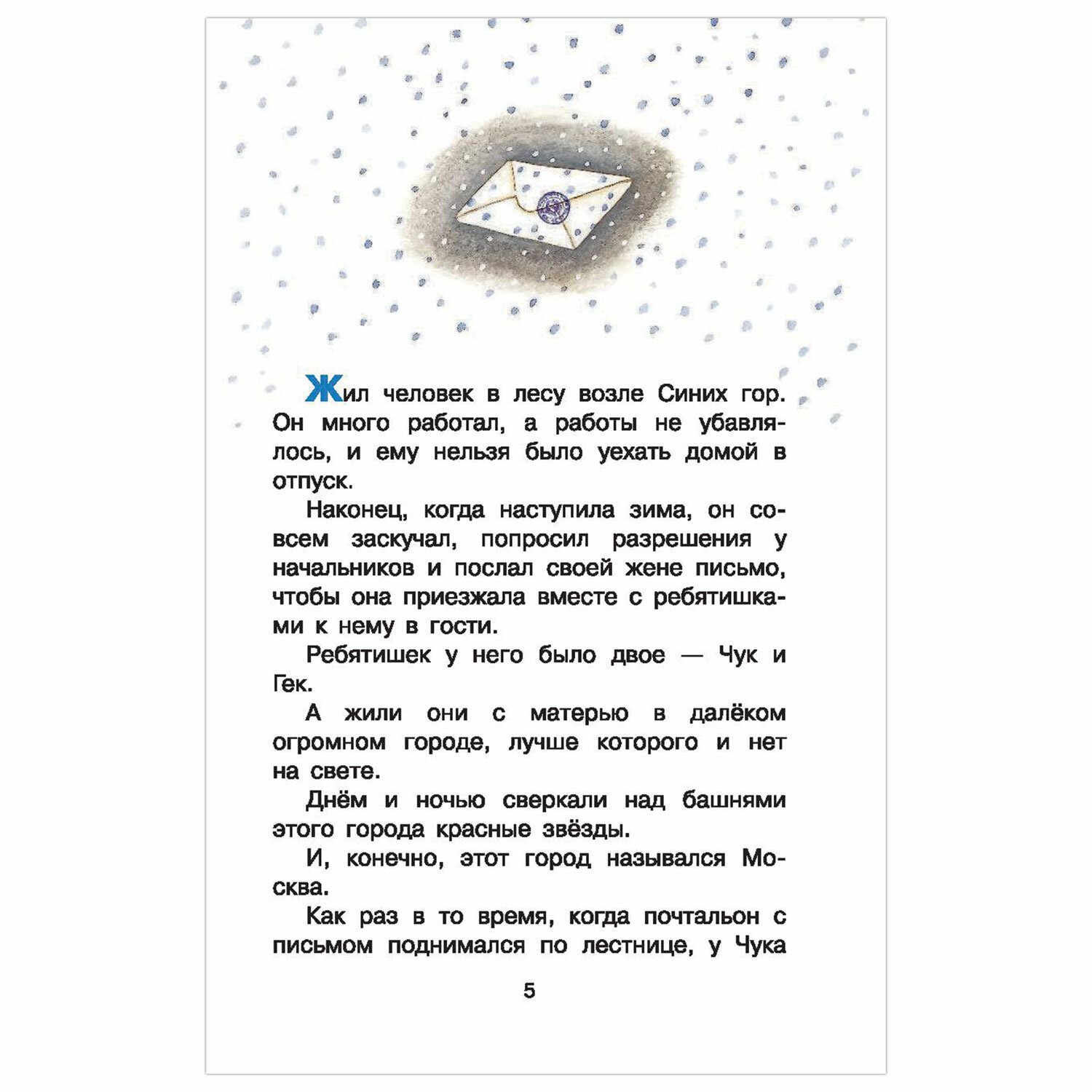 Жил человек в лесу возле Синих гор. Он много работал, а работы не убавлялось, и ему нельзя было уехать домой в отпуск.

Наконец, когда наступила зима, он совсем заскучал, попросил разрешения у начальников и послал своей жене письмо, чтобы она приезжала вместе с ребятишками к нему в гости.

Ребятишек у него было двое — Чук и Гек.

А жили они с матерью в далёком огромном городе, лучше которого и нет на свете.

Днём и ночью сверкали над башнями этого города красные звёзды.

И, конечно, этот город назывался Москва.

Как раз в то время, когда почтальон с письмом поднимался по лестнице, у Чука

5